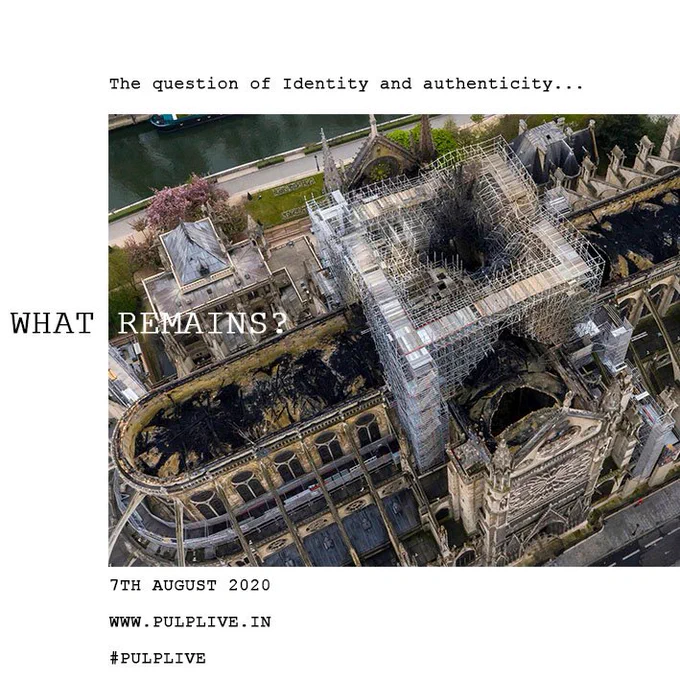 The question of Identity and authenticity...

WHAT REMAINS?

7TH AUGUST 2020

WWW.PULPLIVE.IN

#PULPLIVE